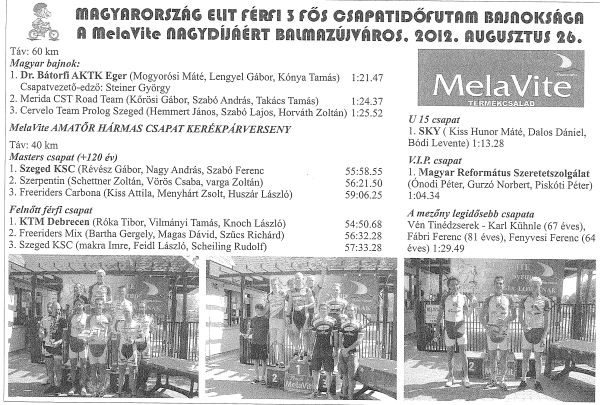 MAGYARORSZÁG ELIT FÉRFI 3 FŐS CSAPATIDŐFUTAM BAJNOKSÁGA
A MelaVite NAGYDÍJÁÉRT BALMAZÚJVÁROS. 2012. AUGUSZTUS 26.

Táv: 60 km
Magyar bajnok:
1. Dr. Bátorfi AKTK Eger (Mogyorósi Máté, Lengyel Gábor, Kónya Tamás) 1:21.47
Csapatvezető-edző: Steiner György
2. Merida CST Road Team (Kőrösi Gábor, Szabó András, Takács Tamás) 1:24.37
3. Cervelo Team Prolog Szeged (Hemmert János, Szabó Lajos, Horváth Zoltán) 1:25.52

MelaVite AMATŐR HÁRMAS CSAPAT KERÉKPÁRVERSENY

Táv: 40 km
Masters csapat (+120 év)
1. Szeged KSC (Révész Gábor, Nagy András, Szabó Ferenc 55:58.55
2. Szerpentin (Schettner Zoltán, Vörös Csaba, varga Zoltán) 56:21.50
3. Freeriders Carbona (Kiss Attila, Menyhárt Zsolt, Huszár László) 59:06.25

Felnőtt férfi csapat
1. KTM Debrecen (Róka Tibor, Vilmányi Tamás, Knoch László) 54:50.68
2. Freeriders Mix (Bartha Gergely, Magas Dávid, Szűcs Richárd) 56:32.28
3. Szeged KSC (makra Imre, Feidl László, Scheiling Rudolf) 57:33.28

MelaVite
TERMÉKCSALÁD

U 15 csapat
1. SKY ( Kiss Hunor Máté, Dalos Dániel, Bódi Levente) 1:13.28

V.I.P. csapat
1. Magyar Református Szeretetszolgálat (Ónodi Péter, Gurzó Norbert, Piskóti Péter) 1:04.34

A mezőny legidősebb csapata
Vén Tinédzserek - Karl Kühnle (67 éves), Fábri Ferenc (81 éves), Fenyvesi Ferenc (64 éves) 1:29.49

2 1 MelaVite